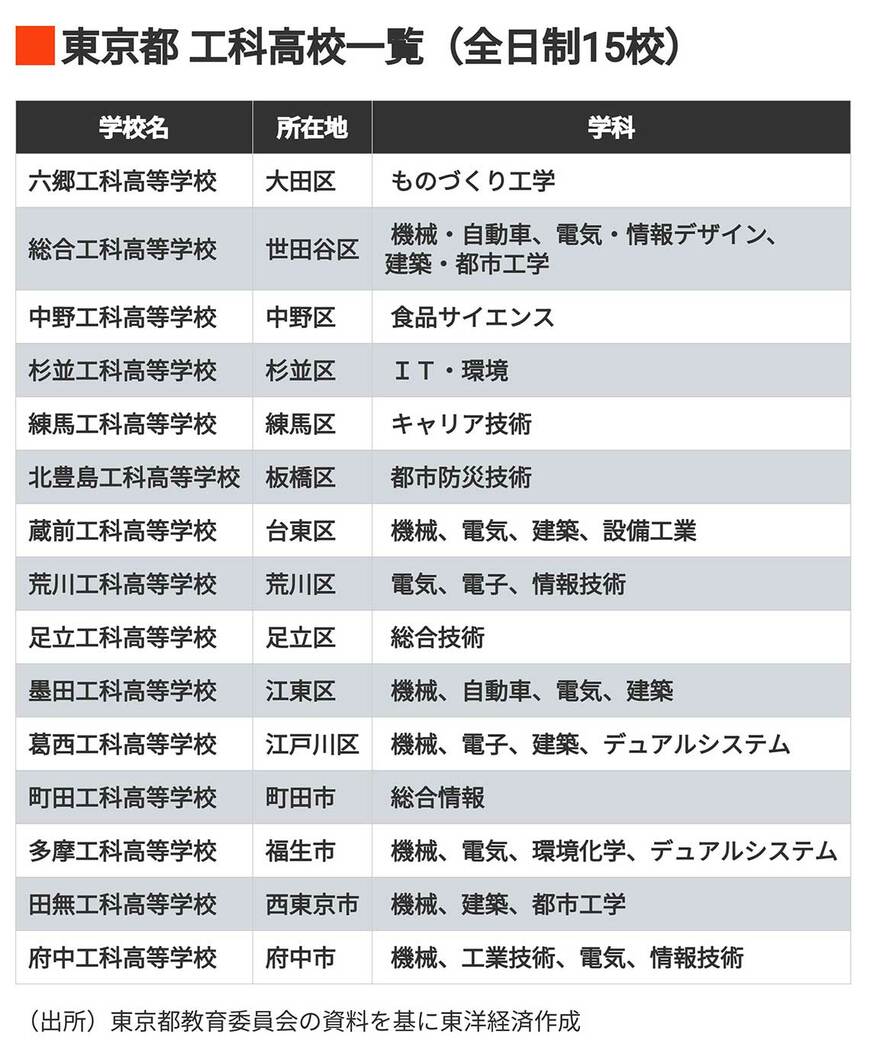 東京都 工科高校一覧（全日制15校）

| 学校名 | 所在地 | 学科 |
|---|---|---|
| 六郷工科高等学校 | 大田区 | ものづくり工学 |
| 総合工科高等学校 | 世田谷区 | 機械・自動車、電気・情報デザイン、建築・都市工学 |
| 中野工科高等学校 | 中野区 | 食品サイエンス |
| 杉並工科高等学校 | 杉並区 | ＩＴ・環境 |
| 練馬工科高等学校 | 練馬区 | キャリア技術 |
| 北豊島工科高等学校 | 板橋区 | 都市防災技術 |
| 蔵前工科高等学校 | 台東区 | 機械、電気、建築、設備工業 |
| 荒川工科高等学校 | 荒川区 | 電気、電子、情報技術 |
| 足立工科高等学校 | 足立区 | 総合技術 |
| 墨田工科高等学校 | 江東区 | 機械、自動車、電気、建築 |
| 葛西工科高等学校 | 江戸川区 | 機械、電子、建築、デュアルシステム |
| 町田工科高等学校 | 町田市 | 総合情報 |
| 多摩工科高等学校 | 福生市 | 機械、電気、環境化学、デュアルシステム |
| 田無工科高等学校 | 西東京市 | 機械、建築、都市工学 |
| 府中工科高等学校 | 府中市 | 機械、工業技術、電気、情報技術 |

（出所）東京都教育委員会の資料を基に東洋経済作成